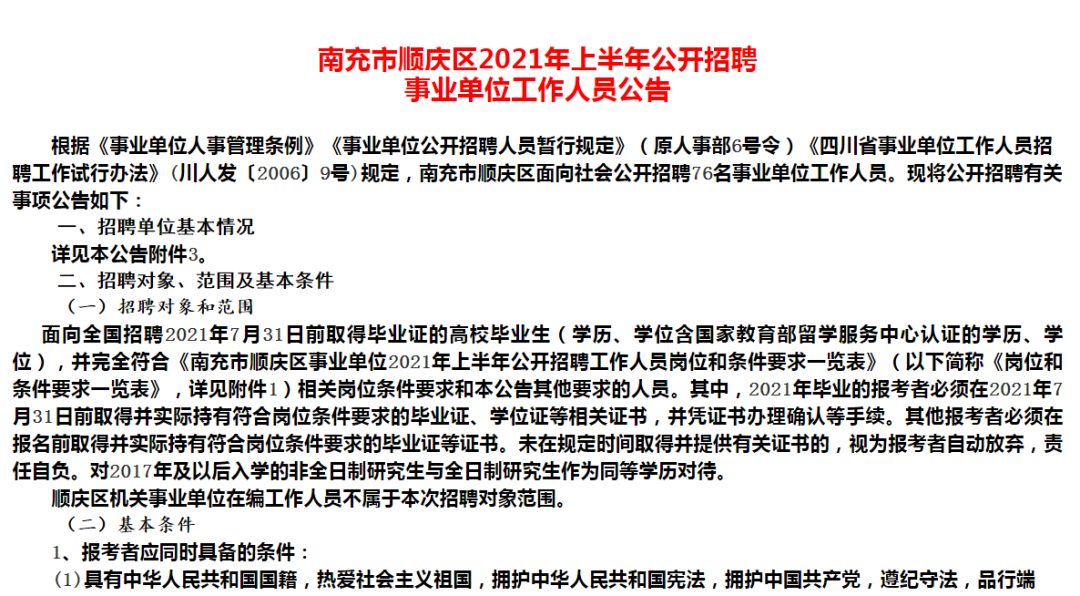 南充市顺庆区2021年上半年公开招聘
事业单位工作人员公告

根据《事业单位人事管理条例》《事业单位公开招聘人员暂行规定》（原人事部6号令）《四川省事业单位工作人员招聘工作试行办法》（川人发〔2006〕9号）规定，南充市顺庆区面向社会公开招聘76名事业单位工作人员。现将公开招聘有关事项公告如下：

一、招聘单位基本情况

详见本公告附件3。

二、招聘对象、范围及基本条件

（一）招聘对象和范围

面向全国招聘2021年7月31日前取得毕业证的高校毕业生（学历、学位含国家教育部留学服务中心认证的学历、学位），并完全符合《南充市顺庆区事业单位2021年上半年公开招聘工作人员岗位和条件要求一览表》（以下简称《岗位和条件要求一览表》，详见附件1）相关岗位条件要求和本公告其他要求的人员。其中，2021年毕业的报考者必须在2021年7月31日前取得并实际持有符合岗位条件要求的毕业证、学位证等相关证书，并凭证书办理确认等手续。其他报考者必须在报名前取得并实际持有符合岗位条件要求的毕业证等证书。未在规定时间取得并提供有关证书的，视为报考者自动放弃，责任自负。对2017年及以后入学的非全日制研究生与全日制研究生作为同等学历对待。

顺庆区机关事业单位在编工作人员不属于本次招聘对象范围。

（二）基本条件

1、报考者应同时具备的条件：

(1)具有中华人民共和国国籍，热爱社会主义祖国，拥护中华人民共和国宪法，拥护中国共产党，遵纪守法，品行端